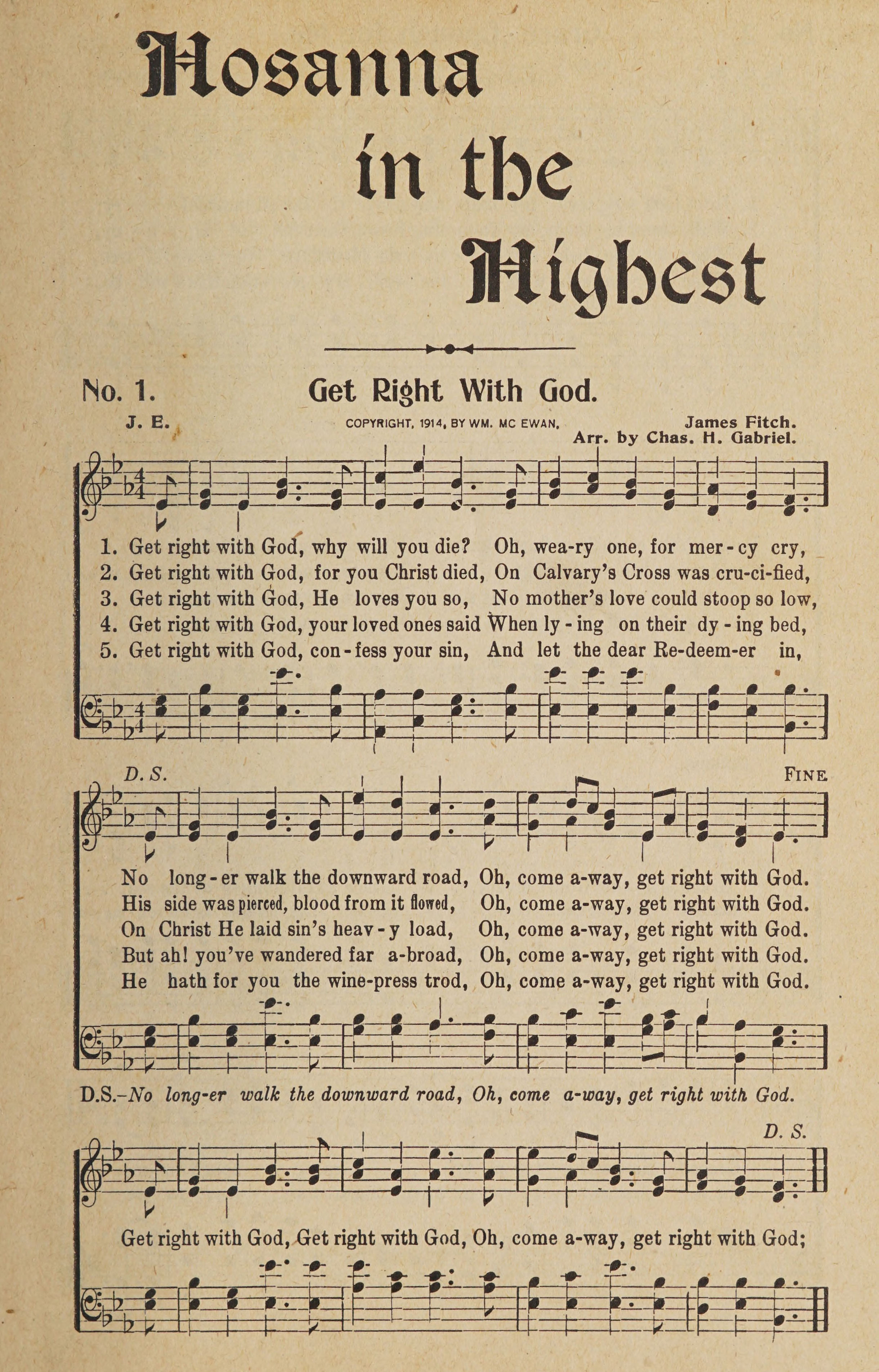 Hosanna in the Highest

No. 1. Get Right With God.

J. E. COPYRIGHT, 1914, BY WM. MC EWAN. James Fitch.
Arr. by Chas. H. Gabriel.

1. Get right with God, why will you die? Oh, wea-ry one, for mer-cy cry,
2. Get right with God, for you Christ died, On Calvary's Cross was cru-ci-fied,
3. Get right with God, He loves you so, No mother's love could stoop so low,
4. Get right with God, your loved ones said When ly-ing on their dy-ing bed,
5. Get right with God, con-fess your sin, And let the dear Re-deem-er in,

D. S. FINE

No long-er walk the downward road, Oh, come a-way, get right with God.
His side was pierced, blood from it flowed, Oh, come a-way, get right with God.
On Christ He laid sin's heav-y load, Oh, come a-way, get right with God.
But ah! you've wandered far a-broad, Oh, come a-way, get right with God.
He hath for you the wine-press trod, Oh, come a-way, get right with God.

D.S.–No long-er walk the downward road, Oh, come a-way, get right with God.

D. S.

Get right with God, Get right with God, Oh, come a-way, get right with God;